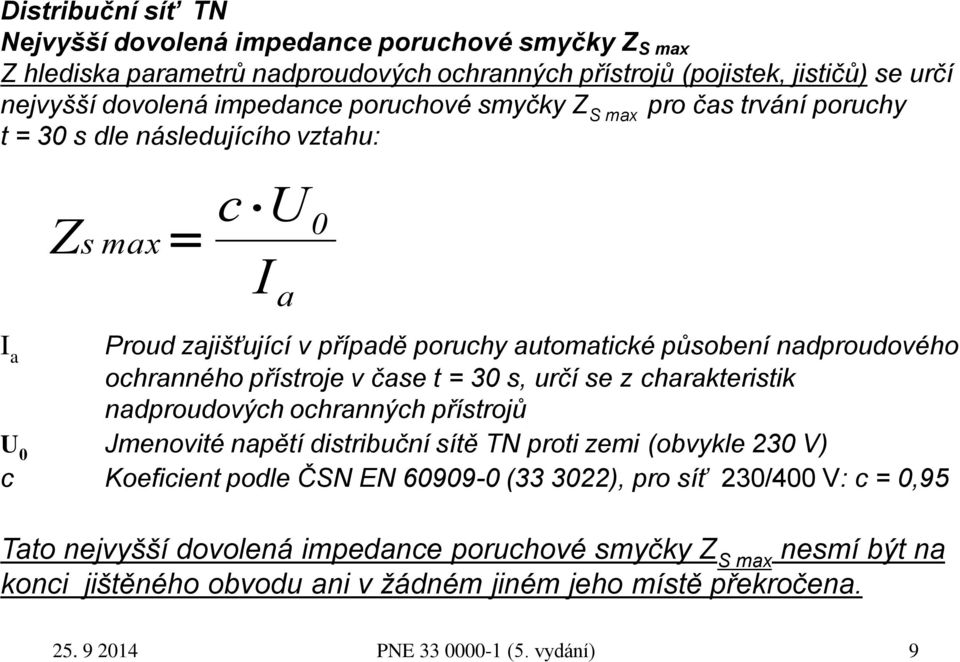 Distribuční síť TN
Nejvyšší dovolená impedance poruchové smyčky $Z_{S\ max}$
Z hlediska parametrů nadproudových ochranných přístrojů (pojistek, jističů) se určí nejvyšší dovolená impedance poruchové smyčky $Z_{S\ max}$ pro čas trvání poruchy t = 30 s dle následujícího vztahu:

$Z_{s\ max} = \frac{c \cdot U_0}{I_a}$

$I_a$ Proud zajišťující v případě poruchy automatické působení nadproudového ochranného přístroje v čase t = 30 s, určí se z charakteristik nadproudových ochranných přístrojů

$U_0$ Jmenovité napětí distribuční sítě TN proti zemi (obvykle 230 V)

c Koeficient podle ČSN EN 60909-0 (33 3022), pro síť 230/400 V: c = 0,95

Tato nejvyšší dovolená impedance poruchové smyčky $Z_{S\ max}$ nesmí být na konci jištěného obvodu ani v žádném jiném jeho místě překročena.

25. 9 2014 PNE 33 0000-1 (5. vydání) 9